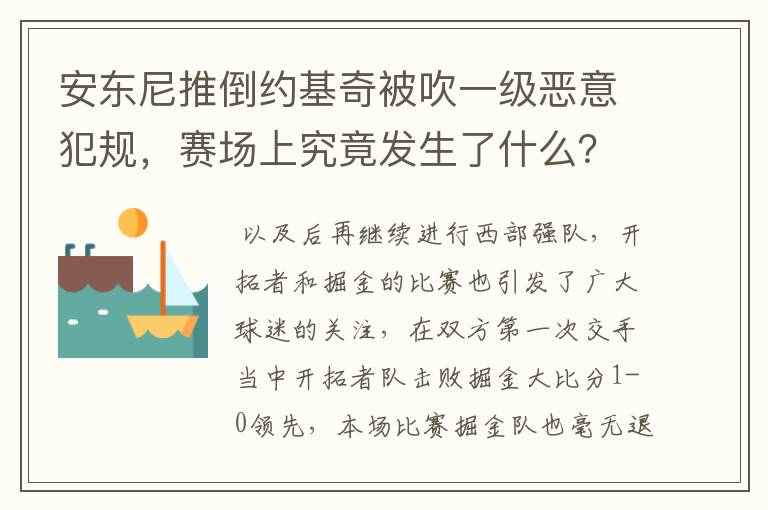 安东尼推倒约基奇被吹一级恶意犯规，赛场上究竟发生了什么？

以及后再继续进行西部强队，开拓者和掘金的比赛也引发了广大球迷的关注，在双方第一次交手当中开拓者队击败掘金大比分1-0领先，本场比赛掘金队也毫无退